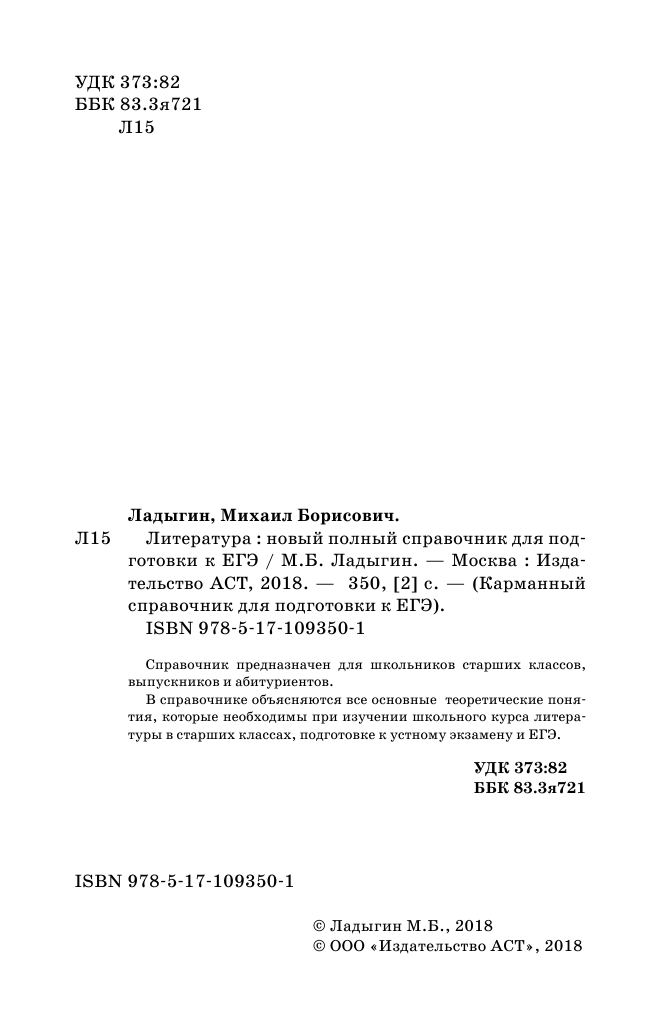 УДК 373:82
ББК 83.3я721
Л15

Ладыгин, Михаил Борисович.

Л15 Литература : новый полный справочник для подготовки к ЕГЭ / М.Б. Ладыгин. — Москва : Издательство АСТ, 2018. — 350, [2] с. — (Карманный справочник для подготовки к ЕГЭ).
ISBN 978-5-17-109350-1

Справочник предназначен для школьников старших классов, выпускников и абитуриентов.

В справочнике объясняются все основные теоретические понятия, которые необходимы при изучении школьного курса литературы в старших классах, подготовке к устному экзамену и ЕГЭ.

УДК 373:82
ББК 83.3я721

ISBN 978-5-17-109350-1

© Ладыгин М.Б., 2018
© ООО «Издательство АСТ», 2018